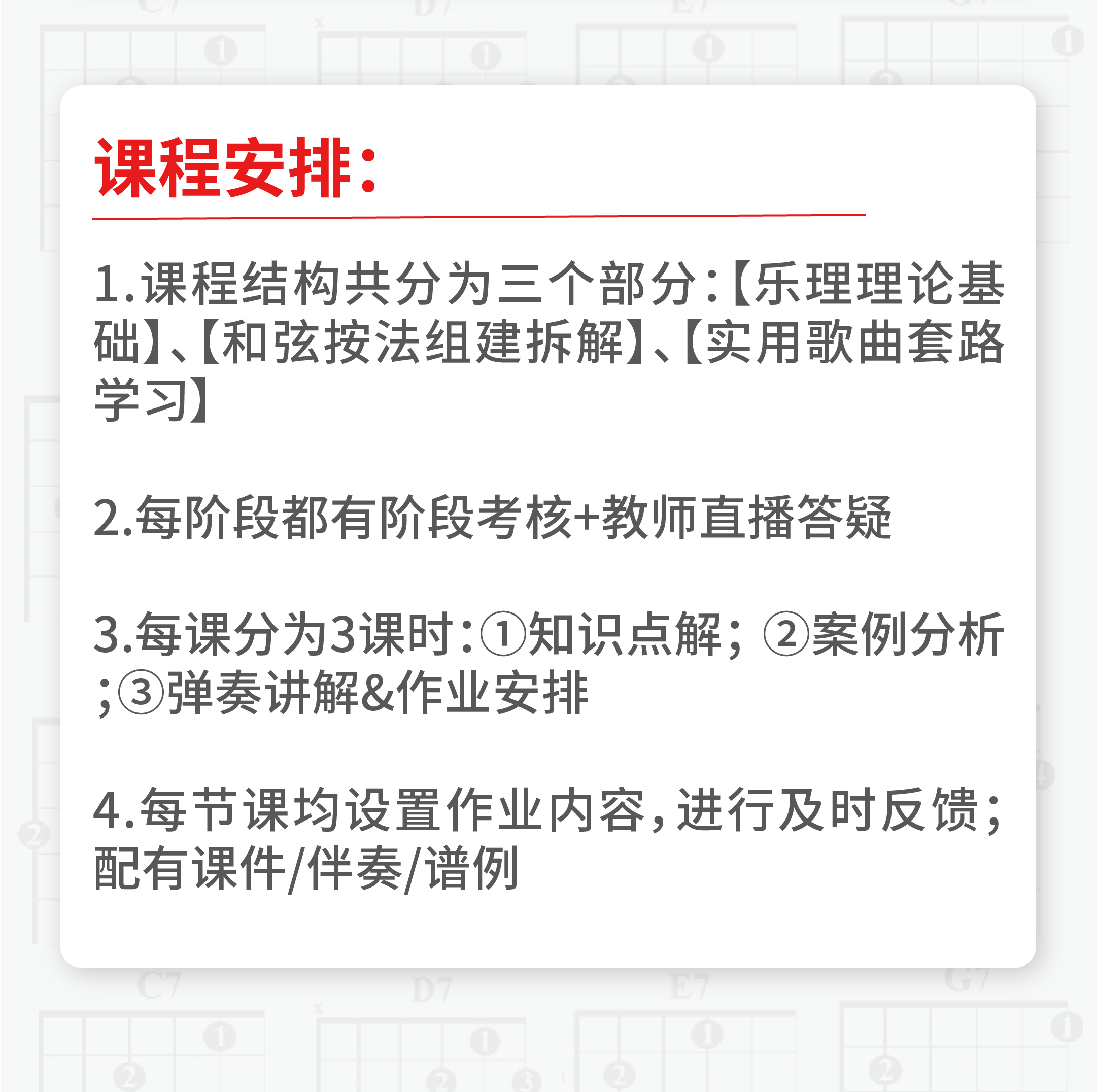 课程安排:

1.课程结构共分为三个部分:【乐理理论基础】、【和弦按法组建拆解】、【实用歌曲套路学习】

2.每阶段都有阶段考核+教师直播答疑

3.每课分为3课时:①知识点解;②案例分析;③弹奏讲解&作业安排

4.每节课均设置作业内容,进行及时反馈;配有课件/伴奏/谱例

C7 D7 E7 G7